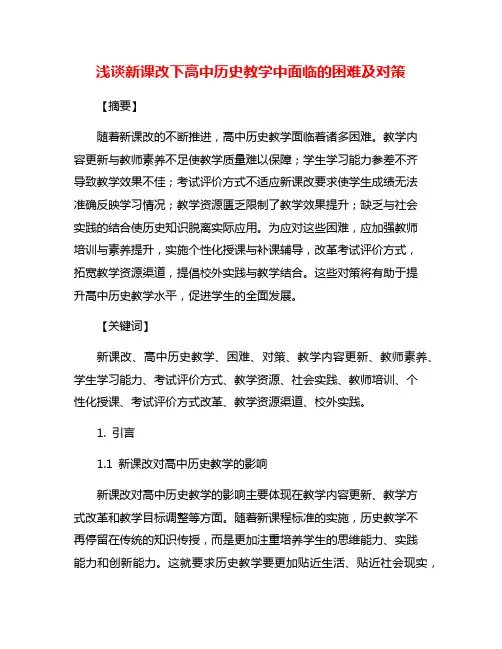 浅谈新课改下高中历史教学中面临的困难及对策

【摘要】

随着新课改的不断推进，高中历史教学面临着诸多困难。教学内容更新与教师素养不足使教学质量难以保障；学生学习能力参差不齐导致教学效果不佳；考试评价方式不适应新课改要求使学生成绩无法准确反映学习情况；教学资源匮乏限制了教学效果提升；缺乏与社会实践的结合使历史知识脱离实际应用。为应对这些困难，应加强教师培训与素养提升，实施个性化授课与补课辅导，改革考试评价方式，拓宽教学资源渠道，提倡校外实践与教学结合。这些对策将有助于提升高中历史教学水平，促进学生的全面发展。

【关键词】

新课改、高中历史教学、困难、对策、教学内容更新、教师素养、学生学习能力、考试评价方式、教学资源、社会实践、教师培训、个性化授课、考试评价方式改革、教学资源渠道、校外实践。

1. 引言

1.1 新课改对高中历史教学的影响

新课改对高中历史教学的影响主要体现在教学内容更新、教学方式改革和教学目标调整等方面。随着新课程标准的实施，历史教学不再停留在传统的知识传授，而是更加注重培养学生的思维能力、实践能力和创新能力。这就要求历史教学要更加贴近生活、贴近社会现实，